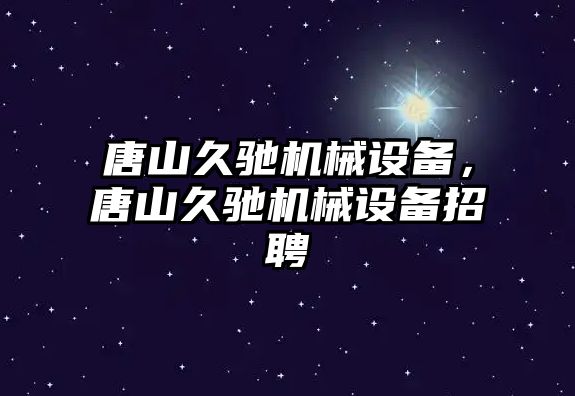 唐山久驰机械设备，唐山久驰机械设备招聘